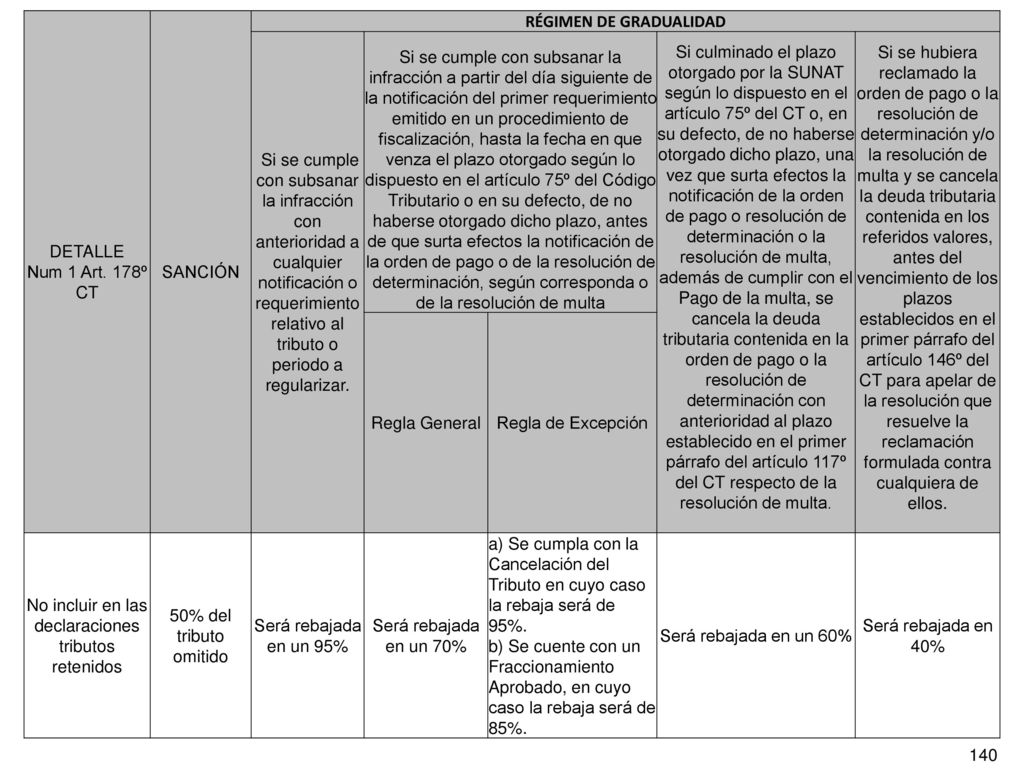 | DETALLE Num 1 Art. 178º CT | SANCIÓN | RÉGIMEN DE GRADUALIDAD | | | | |
|---|---|---|---|---|---|---|
| | | Si se cumple con subsanar la infracción con anterioridad a cualquier notificación o requerimiento relativo al tributo o periodo a regularizar. | Si se cumple con subsanar la infracción a partir del día siguiente de la notificación del primer requerimiento emitido en un procedimiento de fiscalización, hasta la fecha en que venza el plazo otorgado según lo dispuesto en el artículo 75º del Código Tributario o en su defecto, de no haberse otorgado dicho plazo, antes de que surta efectos la notificación de la orden de pago o de la resolución de determinación, según corresponda o de la resolución de multa | | Si culminado el plazo otorgado por la SUNAT según lo dispuesto en el artículo 75º del CT o, en su defecto, de no haberse otorgado dicho plazo, una vez que surta efectos la notificación de la orden de pago o resolución de determinación o la resolución de multa, además de cumplir con el Pago de la multa, se cancela la deuda tributaria contenida en la orden de pago o la resolución de determinación con anterioridad al plazo establecido en el primer párrafo del artículo 117º del CT respecto de la resolución de multa. | Si se hubiera reclamado la orden de pago o la resolución de determinación y/o la resolución de multa y se cancela la deuda tributaria contenida en los referidos valores, antes del vencimiento de los plazos establecidos en el primer párrafo del artículo 146º del CT para apelar de la resolución que resuelve la reclamación formulada contra cualquiera de ellos. |
| | | | Regla General | Regla de Excepción | | |
| No incluir en las declaraciones tributos retenidos | 50% del tributo omitido | Será rebajada en un 95% | Será rebajada en un 70% | a) Se cumpla con la Cancelación del Tributo en cuyo caso la rebaja será de 95%. b) Se cuente con un Fraccionamiento Aprobado, en cuyo caso la rebaja será de 85%. | Será rebajada en un 60% | Será rebajada en 40% |

140